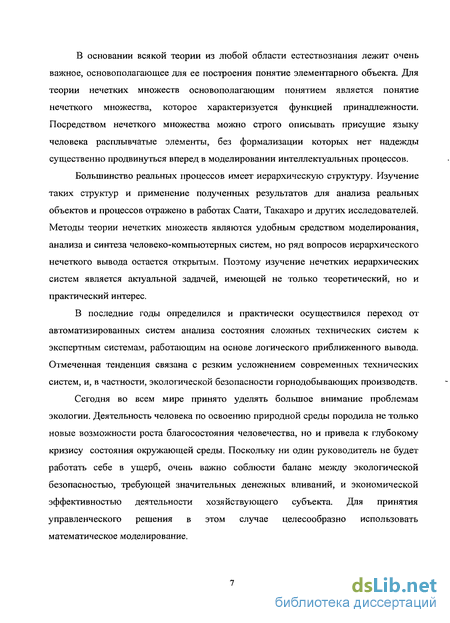 В основании всякой теории из любой области естествознания лежит очень важное, основополагающее для ее построения понятие элементарного объекта. Для теории нечетких множеств основополагающим понятием является понятие нечеткого множества, которое характеризуется функцией принадлежности. Посредством нечеткого множества можно строго описывать присущие языку человека расплывчатые элементы, без формализации которых нет надежды существенно продвинуться вперед в моделировании интеллектуальных процессов.

Большинство реальных процессов имеет иерархическую структуру. Изучение таких структур и применение полученных результатов для анализа реальных объектов и процессов отражено в работах Саати, Такахаро и других исследователей. Методы теории нечетких множеств являются удобным средством моделирования, анализа и синтеза человеко-компьютерных систем, но ряд вопросов иерархического нечеткого вывода остается открытым. Поэтому изучение нечетких иерархических систем является актуальной задачей, имеющей не только теоретический, но и практический интерес.

В последние годы определился и практически осуществился переход от автоматизированных систем анализа состояния сложных технических систем к экспертным системам, работающим на основе логического приближенного вывода. Отмеченная тенденция связана с резким усложнением современных технических систем, и, в частности, экологической безопасности горнодобывающих производств.

Сегодня во всем мире принято уделять большое внимание проблемам экологии. Деятельность человека по освоению природной среды породила не только новые возможности роста благосостояния человечества, но и привела к глубокому кризису состояния окружающей среды. Поскольку ни один руководитель не будет работать себе в ущерб, очень важно соблюсти баланс между экологической безопасностью, требующей значительных денежных вливаний, и экономической эффективностью деятельности хозяйствующего субъекта. Для принятия управленческого решения в этом случае целесообразно использовать математическое моделирование.

7

dsLib.net
библиотека диссертаций